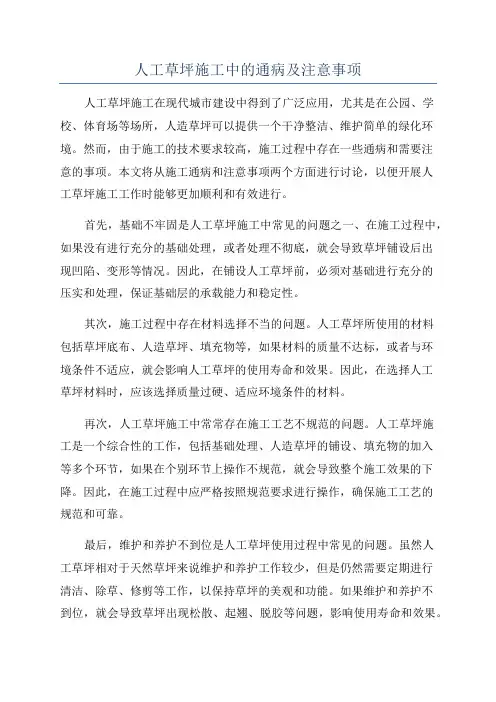 人工草坪施工中的通病及注意事项

人工草坪施工在现代城市建设中得到了广泛应用，尤其是在公园、学校、体育场等场所，人造草坪可以提供一个干净整洁、维护简单的绿化环境。然而，由于施工的技术要求较高，施工过程中存在一些通病和需要注意的事项。本文将从施工通病和注意事项两个方面进行讨论，以便开展人工草坪施工工作时能够更加顺利和有效进行。

首先，基础不牢固是人工草坪施工中常见的问题之一、在施工过程中，如果没有进行充分的基础处理，或者处理不彻底，就会导致草坪铺设后出现凹陷、变形等情况。因此，在铺设人工草坪前，必须对基础进行充分的压实和处理，保证基础层的承载能力和稳定性。

其次，施工过程中存在材料选择不当的问题。人工草坪所使用的材料包括草坪底布、人造草坪、填充物等，如果材料的质量不达标，或者与环境条件不适应，就会影响人工草坪的使用寿命和效果。因此，在选择人工草坪材料时，应该选择质量过硬、适应环境条件的材料。

再次，人工草坪施工中常常存在施工工艺不规范的问题。人工草坪施工是一个综合性的工作，包括基础处理、人造草坪的铺设、填充物的加入等多个环节，如果在个别环节上操作不规范，就会导致整个施工效果的下降。因此，在施工过程中应严格按照规范要求进行操作，确保施工工艺的规范和可靠。

最后，维护和养护不到位是人工草坪使用过程中常见的问题。虽然人工草坪相对于天然草坪来说维护和养护工作较少，但是仍然需要定期进行清洁、除草、修剪等工作，以保持草坪的美观和功能。如果维护和养护不到位，就会导致草坪出现松散、起翘、脱胶等问题，影响使用寿命和效果。